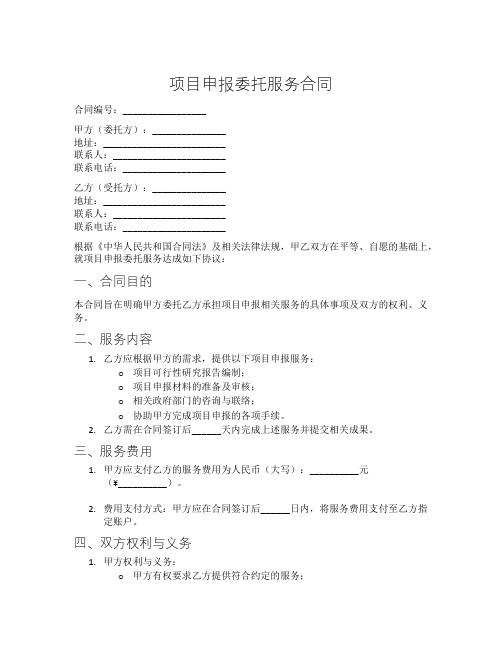 项目申报委托服务合同

合同编号：________________

甲方（委托方）：______________
地址：________________________
联系人：______________________
联系电话：____________________

乙方（受托方）：______________
地址：________________________
联系人：______________________
联系电话：____________________

根据《中华人民共和国合同法》及相关法律法规，甲乙双方在平等、自愿的基础上，就项目申报委托服务达成如下协议：

一、合同目的

本合同旨在明确甲方委托乙方承担项目申报相关服务的具体事项及双方的权利、义务。

二、服务内容

1. 乙方应根据甲方的需求，提供以下项目申报服务：
   o 项目可行性研究报告编制；
   o 项目申报材料的准备及审核；
   o 相关政府部门的咨询与联络；
   o 协助甲方完成项目申报的各项手续。
2. 乙方需在合同签订后______天内完成上述服务并提交相关成果。

三、服务费用

1. 甲方应支付乙方的服务费用为人民币（大写）：__________元（¥__________）。

2. 费用支付方式：甲方应在合同签订后______日内，将服务费用支付至乙方指定账户。

四、双方权利与义务

1. 甲方权利与义务：
   o 甲方有权要求乙方提供符合约定的服务；